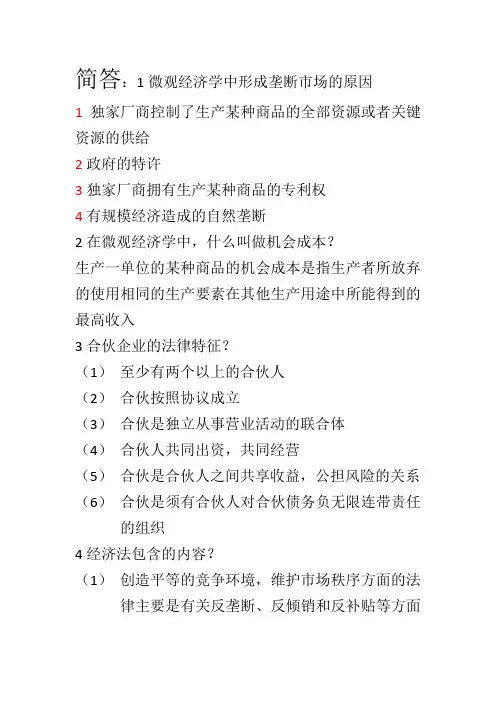 简答：1 微观经济学中形成垄断市场的原因

1 独家厂商控制了生产某种商品的全部资源或者关键资源的供给

2 政府的特许

3 独家厂商拥有生产某种商品的专利权

4 有规模经济造成的自然垄断

2 在微观经济学中，什么叫做机会成本？

生产一单位的某种商品的机会成本是指生产者所放弃的使用相同的生产要素在其他生产用途中所能得到的最高收入

3 合伙企业的法律特征？

（1） 至少有两个以上的合伙人

（2） 合伙按照协议成立

（3） 合伙是独立从事营业活动的联合体

（4） 合伙人共同出资，共同经营

（5） 合伙是合伙人之间共享收益，公担风险的关系

（6） 合伙是须有合伙人对合伙债务负无限连带责任的组织

4 经济法包含的内容？

（1） 创造平等的竞争环境，维护市场秩序方面的法律主要是有关反垄断、反倾销和反补贴等方面